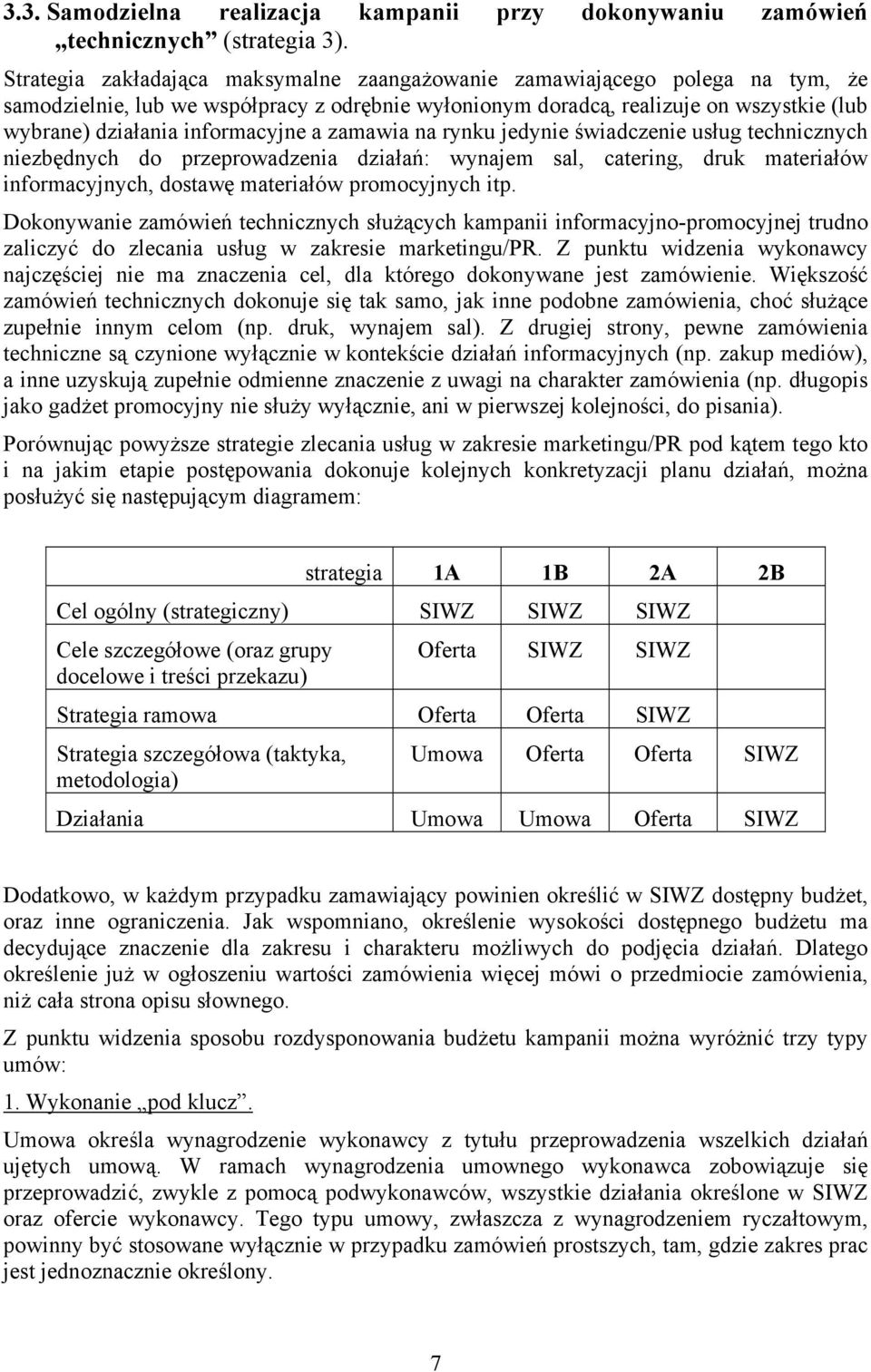 3.3. Samodzielna realizacja kampanii przy dokonywaniu zamówień „technicznych” (strategia 3).

Strategia zakładająca maksymalne zaangażowanie zamawiającego polega na tym, że samodzielnie, lub we współpracy z odrębnie wyłonionym doradcą, realizuje on wszystkie (lub wybrane) działania informacyjne a zamawia na rynku jedynie świadczenie usług technicznych niezbędnych do przeprowadzenia działań: wynajem sal, catering, druk materiałów informacyjnych, dostawę materiałów promocyjnych itp.

Dokonywanie zamówień technicznych służących kampanii informacyjno-promocyjnej trudno zaliczyć do zlecania usług w zakresie marketingu/PR. Z punktu widzenia wykonawcy najczęściej nie ma znaczenia cel, dla którego dokonywane jest zamówienie. Większość zamówień technicznych dokonuje się tak samo, jak inne podobne zamówienia, choć służące zupełnie innym celom (np. druk, wynajem sal). Z drugiej strony, pewne zamówienia techniczne są czynione wyłącznie w kontekście działań informacyjnych (np. zakup mediów), a inne uzyskują zupełnie odmienne znaczenie z uwagi na charakter zamówienia (np. długopis jako gadżet promocyjny nie służy wyłącznie, ani w pierwszej kolejności, do pisania).

Porównując powyższe strategie zlecania usług w zakresie marketingu/PR pod kątem tego kto i na jakim etapie postępowania dokonuje kolejnych konkretyzacji planu działań, można posłużyć się następującym diagramem:

| strategia | 1A | 1B | 2A | 2B |
|---|---|---|---|---|
| Cel ogólny (strategiczny) | SIWZ | SIWZ | SIWZ | |
| Cele szczegółowe (oraz grupy docelowe i treści przekazu) | Oferta | SIWZ | SIWZ | |
| Strategia ramowa | Oferta | Oferta | SIWZ | |
| Strategia szczegółowa (taktyka, metodologia) | Umowa | Oferta | Oferta | SIWZ |
| Działania | Umowa | Umowa | Oferta | SIWZ |

Dodatkowo, w każdym przypadku zamawiający powinien określić w SIWZ dostępny budżet, oraz inne ograniczenia. Jak wspomniano, określenie wysokości dostępnego budżetu ma decydujące znaczenie dla zakresu i charakteru możliwych do podjęcia działań. Dlatego określenie już w ogłoszeniu wartości zamówienia więcej mówi o przedmiocie zamówienia, niż cała strona opisu słownego.

Z punktu widzenia sposobu rozdysponowania budżetu kampanii można wyróżnić trzy typy umów:

1. Wykonanie „pod klucz”.

Umowa określa wynagrodzenie wykonawcy z tytułu przeprowadzenia wszelkich działań ujętych umową. W ramach wynagrodzenia umownego wykonawca zobowiązuje się przeprowadzić, zwykle z pomocą podwykonawców, wszystkie działania określone w SIWZ oraz ofercie wykonawcy. Tego typu umowy, zwłaszcza z wynagrodzeniem ryczałtowym, powinny być stosowane wyłącznie w przypadku zamówień prostszych, tam, gdzie zakres prac jest jednoznacznie określony.

7